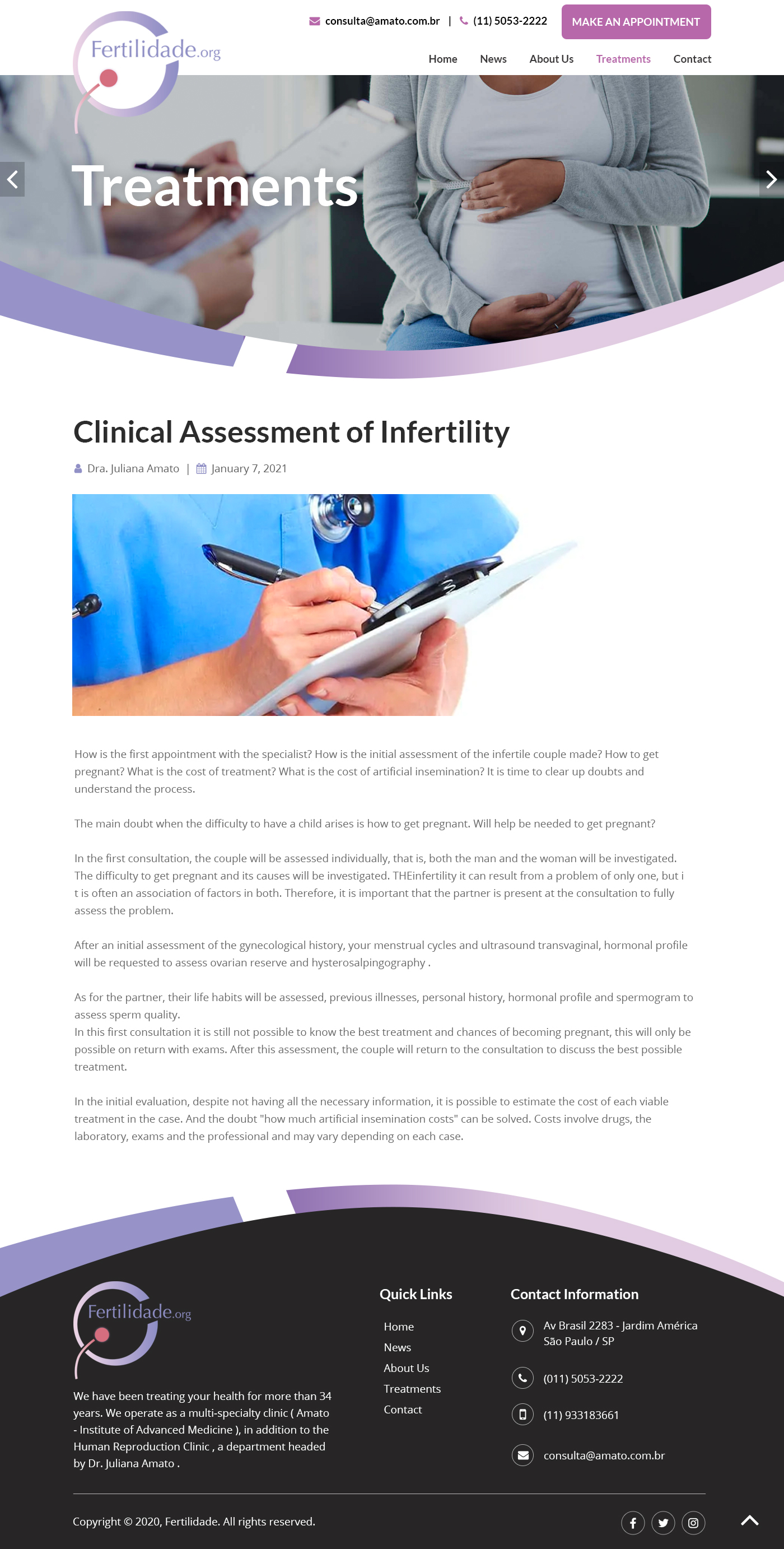 Fertilidade.org

consulta@amato.com.br | (11) 5053-2222 MAKE AN APPOINTMENT

Home News About Us Treatments Contact

Treatments

Clinical Assessment of Infertility

Dra. Juliana Amato | January 7, 2021

How is the first appointment with the specialist? How is the initial assessment of the infertile couple made? How to get pregnant? What is the cost of treatment? What is the cost of artificial insemination? It is time to clear up doubts and understand the process.

The main doubt when the difficulty to have a child arises is how to get pregnant. Will help be needed to get pregnant?

In the first consultation, the couple will be assessed individually, that is, both the man and the woman will be investigated. The difficulty to get pregnant and its causes will be investigated. THEinfertility it can result from a problem of only one, but i t is often an association of factors in both. Therefore, it is important that the partner is present at the consultation to fully assess the problem.

After an initial assessment of the gynecological history, your menstrual cycles and ultrasound transvaginal, hormonal profile will be requested to assess ovarian reserve and hysterosalpingography .

As for the partner, their life habits will be assessed, previous illnesses, personal history, hormonal profile and spermogram to assess sperm quality.
In this first consultation it is still not possible to know the best treatment and chances of becoming pregnant, this will only be possible on return with exams. After this assessment, the couple will return to the consultation to discuss the best possible treatment.

In the initial evaluation, despite not having all the necessary information, it is possible to estimate the cost of each viable treatment in the case. And the doubt "how much artificial insemination costs" can be solved. Costs involve drugs, the laboratory, exams and the professional and may vary depending on each case.

Fertilidade.org

We have been treating your health for more than 34 years. We operate as a multi-specialty clinic ( Amato - Institute of Advanced Medicine ), in addition to the Human Reproduction Clinic , a department headed by Dr. Juliana Amato .

Quick Links

Home
News
About Us
Treatments
Contact

Contact Information

Av Brasil 2283 - Jardim América
São Paulo / SP

(011) 5053-2222

(11) 933183661

consulta@amato.com.br

Copyright © 2020, Fertilidade. All rights reserved.